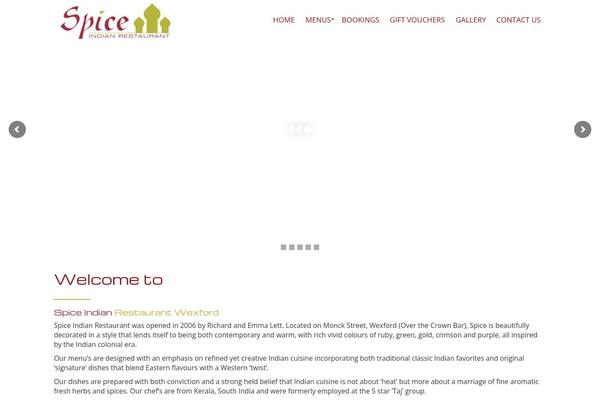 Spice
INDIAN RESTAURANT

HOME MENUS BOOKINGS GIFT VOUCHERS GALLERY CONTACT US

Welcome to

Spice Indian Restaurant Wexford

Spice Indian Restaurant was opened in 2006 by Richard and Emma Lett. Located on Monck Street, Wexford (Over the Crown Bar), Spice is beautifully decorated in a style that lends itself to being both contemporary and warm, with rich vivid colours of ruby, green, gold, crimson and purple, all inspired by the Indian colonial era.

Our menu's are designed with an emphasis on refined yet creative Indian cuisine incorporating both traditional classic Indian favorites and original 'signature' dishes that blend Eastern flavours with a Western 'twist'.

Our dishes are prepared with both conviction and a strong held belief that Indian cuisine is not about 'heat' but more about a marriage of fine aromatic fresh herbs and spices. Our chef's are from Kerala, South India and were formerly employed at the 5 star 'Taj' group.